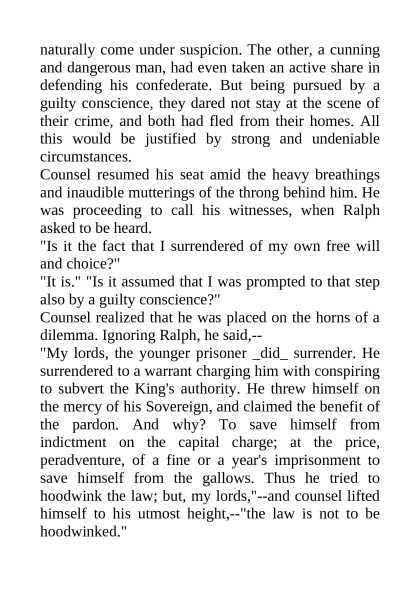 naturally come under suspicion. The other, a cunning and dangerous man, had even taken an active share in defending his confederate. But being pursued by a guilty conscience, they dared not stay at the scene of their crime, and both had fled from their homes. All this would be justified by strong and undeniable circumstances.

Counsel resumed his seat amid the heavy breathings and inaudible mutterings of the throng behind him. He was proceeding to call his witnesses, when Ralph asked to be heard.

"Is it the fact that I surrendered of my own free will and choice?"

"It is." "Is it assumed that I was prompted to that step also by a guilty conscience?"

Counsel realized that he was placed on the horns of a dilemma. Ignoring Ralph, he said,--

"My lords, the younger prisoner _did_ surrender. He surrendered to a warrant charging him with conspiring to subvert the King's authority. He threw himself on the mercy of his Sovereign, and claimed the benefit of the pardon. And why? To save himself from indictment on the capital charge; at the price, peradventure, of a fine or a year's imprisonment to save himself from the gallows. Thus he tried to hoodwink the law; but, my lords,"--and counsel lifted himself to his utmost height,--"the law is not to be hoodwinked."